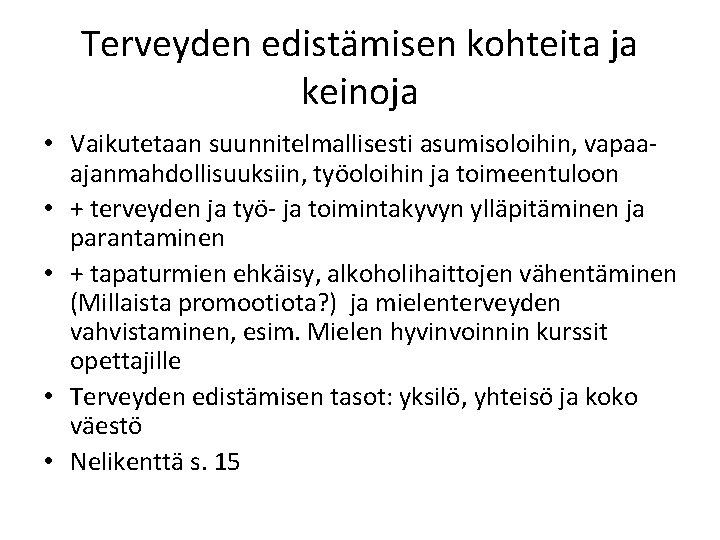 Terveyden edistämisen kohteita ja keinoja

• Vaikutetaan suunnitelmallisesti asumisoloihin, vapaa-ajanmahdollisuuksiin, työoloihin ja toimeentuloon
• + terveyden ja työ- ja toimintakyvyn ylläpitäminen ja parantaminen
• + tapaturmien ehkäisy, alkoholihaittojen vähentäminen (Millaista promootiota?) ja mielenterveyden vahvistaminen, esim. Mielen hyvinvoinnin kurssit opettajille
• Terveyden edistämisen tasot: yksilö, yhteisö ja koko väestö
• Nelikenttä s. 15